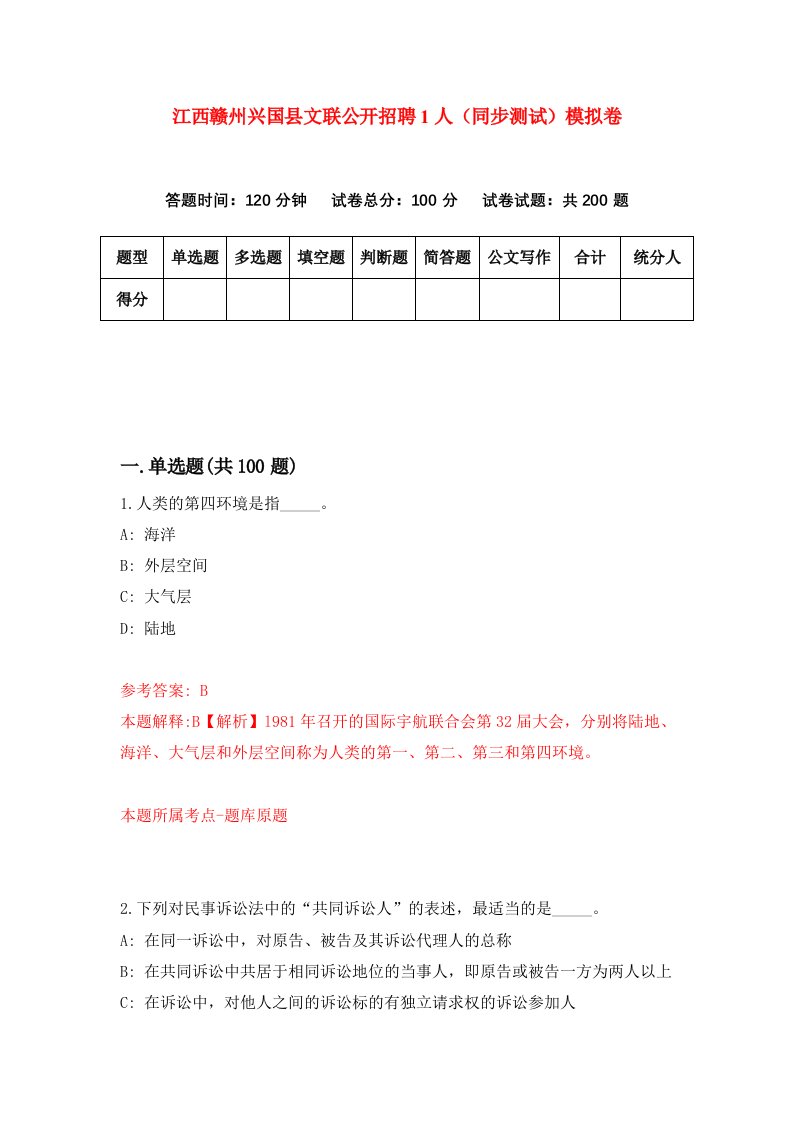 江西赣州兴国县文联公开招聘1人（同步测试）模拟卷

答题时间：120分钟　试卷总分：100分　试卷试题：共200题

| 题型 | 单选题 | 多选题 | 填空题 | 判断题 | 简答题 | 公文写作 | 合计 | 统分人 |
|---|---|---|---|---|---|---|---|---|
| 得分 | | | | | | | | |

一.单选题(共100题)

1.人类的第四环境是指_____。

A: 海洋

B: 外层空间

C: 大气层

D: 陆地

参考答案: B

本题解释:B【解析】1981年召开的国际宇航联合会第32届大会，分别将陆地、海洋、大气层和外层空间称为人类的第一、第二、第三和第四环境。

本题所属考点-题库原题

2.下列对民事诉讼法中的“共同诉讼人”的表述，最适当的是_____。

A: 在同一诉讼中，对原告、被告及其诉讼代理人的总称

B: 在共同诉讼中共居于相同诉讼地位的当事人，即原告或被告一方为两人以上

C: 在诉讼中，对他人之间的诉讼标的有独立请求权的诉讼参加人